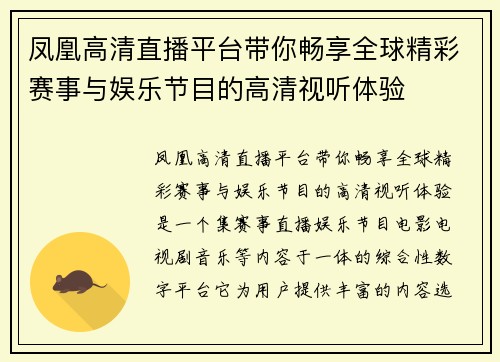 凤凰高清直播平台带你畅享全球精彩赛事与娱乐节目的高清视听体验

凤凰高清直播平台带你畅享全球精彩赛事与娱乐节目的高清视听体验是一个集赛事直播娱乐节目电影电视剧音乐等内容于一体的综合性数字平台它为用户提供丰富的内容选